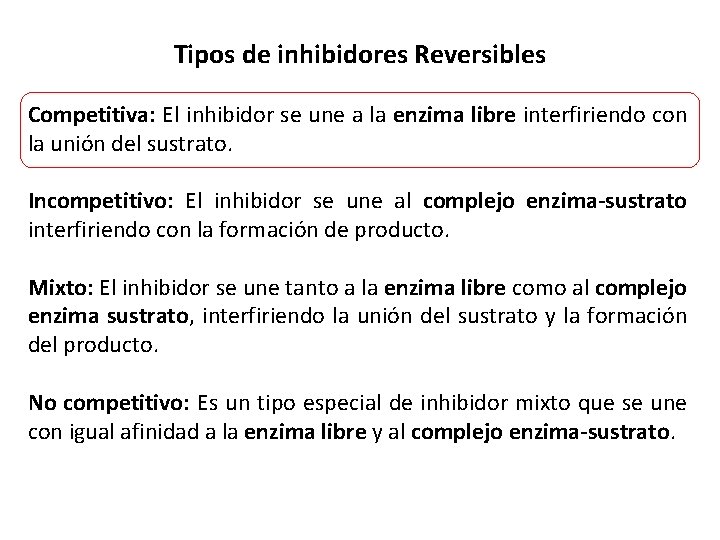 Tipos de inhibidores Reversibles

Competitiva: El inhibidor se une a la enzima libre interfiriendo con la unión del sustrato.

Incompetitivo: El inhibidor se une al complejo enzima-sustrato interfiriendo con la formación de producto.

Mixto: El inhibidor se une tanto a la enzima libre como al complejo enzima sustrato, interfiriendo la unión del sustrato y la formación del producto.

No competitivo: Es un tipo especial de inhibidor mixto que se une con igual afinidad a la enzima libre y al complejo enzima-sustrato.